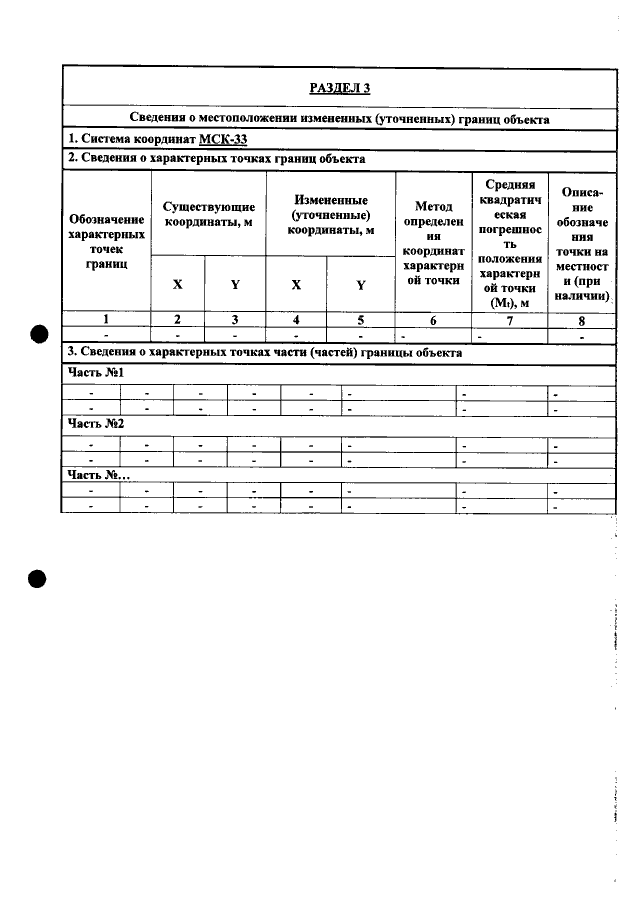 РАЗДЕЛ 3

Сведения о местоположении измененных (уточненных) границ объекта

1. Система координат МСК-33

2. Сведения о характерных точках границ объекта

| Обозначение характерных точек границ | Существующие координаты, м | | Измененные (уточненные) координаты, м | | Метод определения координат характерной точки | Средняя квадратическая погрешность положения характерной точки ($M_t$), м | Описание обозначения точки на местности (при наличии) |
|---|---|---|---|---|---|---|---|
| | X | Y | X | Y | | | |
| 1 | 2 | 3 | 4 | 5 | 6 | 7 | 8 |
| - | - | - | - | - | - | - | - |

3. Сведения о характерных точках части (частей) границы объекта

Часть №1

| - | - | - | - | - | - | - | - |
|---|---|---|---|---|---|---|---|
| - | - | - | - | - | - | - | - |

Часть №2

| - | - | - | - | - | - | - | - |
|---|---|---|---|---|---|---|---|
| - | - | - | - | - | - | - | - |

Часть №...

| - | - | - | - | - | - | - | - |
|---|---|---|---|---|---|---|---|
| - | - | - | - | - | - | - | - |